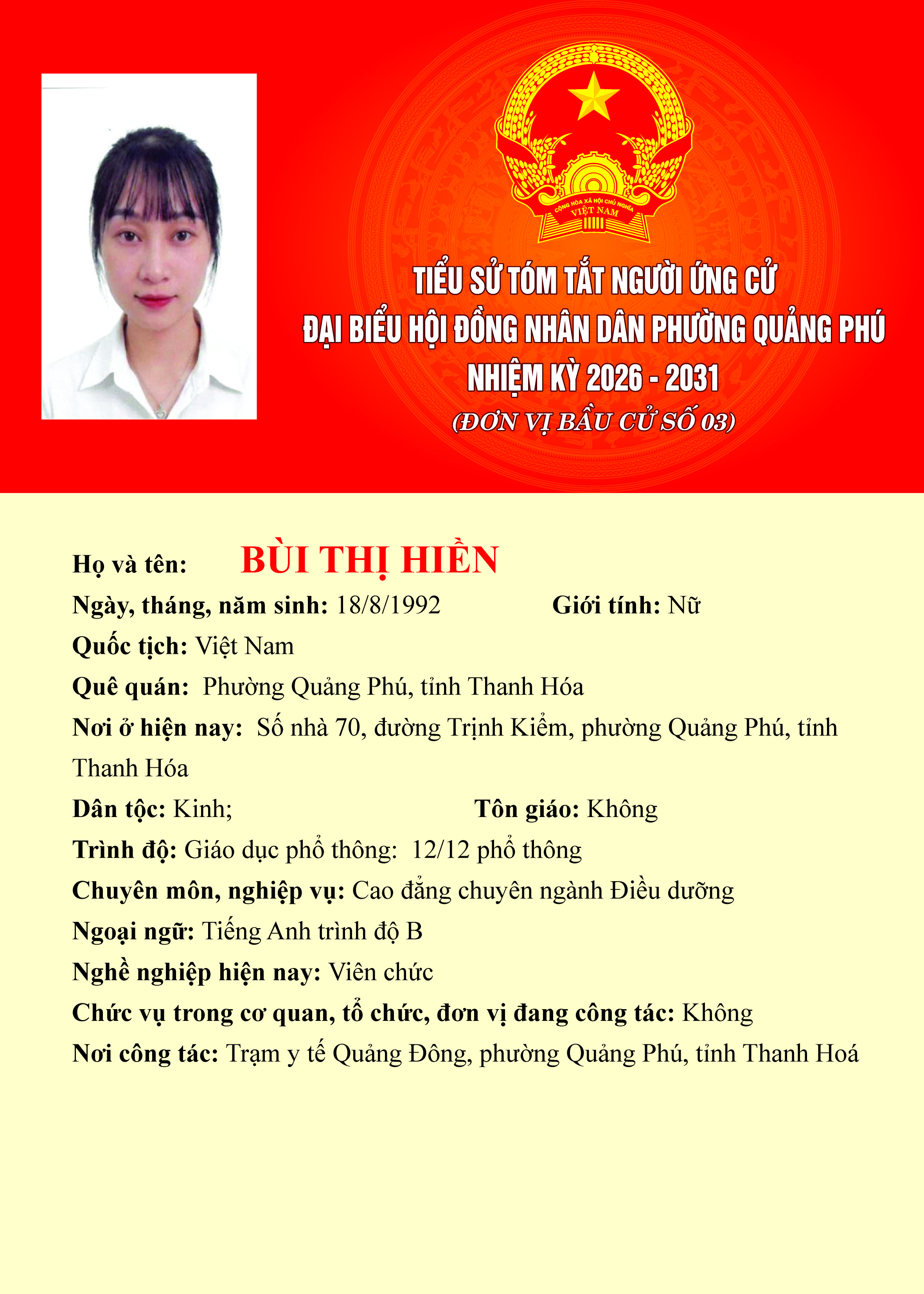 CỘNG HÒA XÃ HỘI CHỦ NGHĨA VIỆT NAM

TIỂU SỬ TÓM TẮT NGƯỜI ỨNG CỬ
ĐẠI BIỂU HỘI ĐỒNG NHÂN DÂN PHƯỜNG QUẢNG PHÚ
NHIỆM KỲ 2026 - 2031
(ĐƠN VỊ BẦU CỬ SỐ 03)

Họ và tên: BÙI THỊ HIỀN

Ngày, tháng, năm sinh: 18/8/1992 Giới tính: Nữ

Quốc tịch: Việt Nam

Quê quán: Phường Quảng Phú, tỉnh Thanh Hóa

Nơi ở hiện nay: Số nhà 70, đường Trịnh Kiểm, phường Quảng Phú, tỉnh Thanh Hóa

Dân tộc: Kinh; Tôn giáo: Không

Trình độ: Giáo dục phổ thông: 12/12 phổ thông

Chuyên môn, nghiệp vụ: Cao đẳng chuyên ngành Điều dưỡng

Ngoại ngữ: Tiếng Anh trình độ B

Nghề nghiệp hiện nay: Viên chức

Chức vụ trong cơ quan, tổ chức, đơn vị đang công tác: Không

Nơi công tác: Trạm y tế Quảng Đông, phường Quảng Phú, tỉnh Thanh Hoá